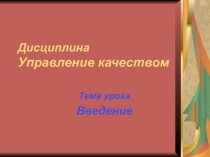 Дисциплина
Управление качеством

Тема урока
Введение